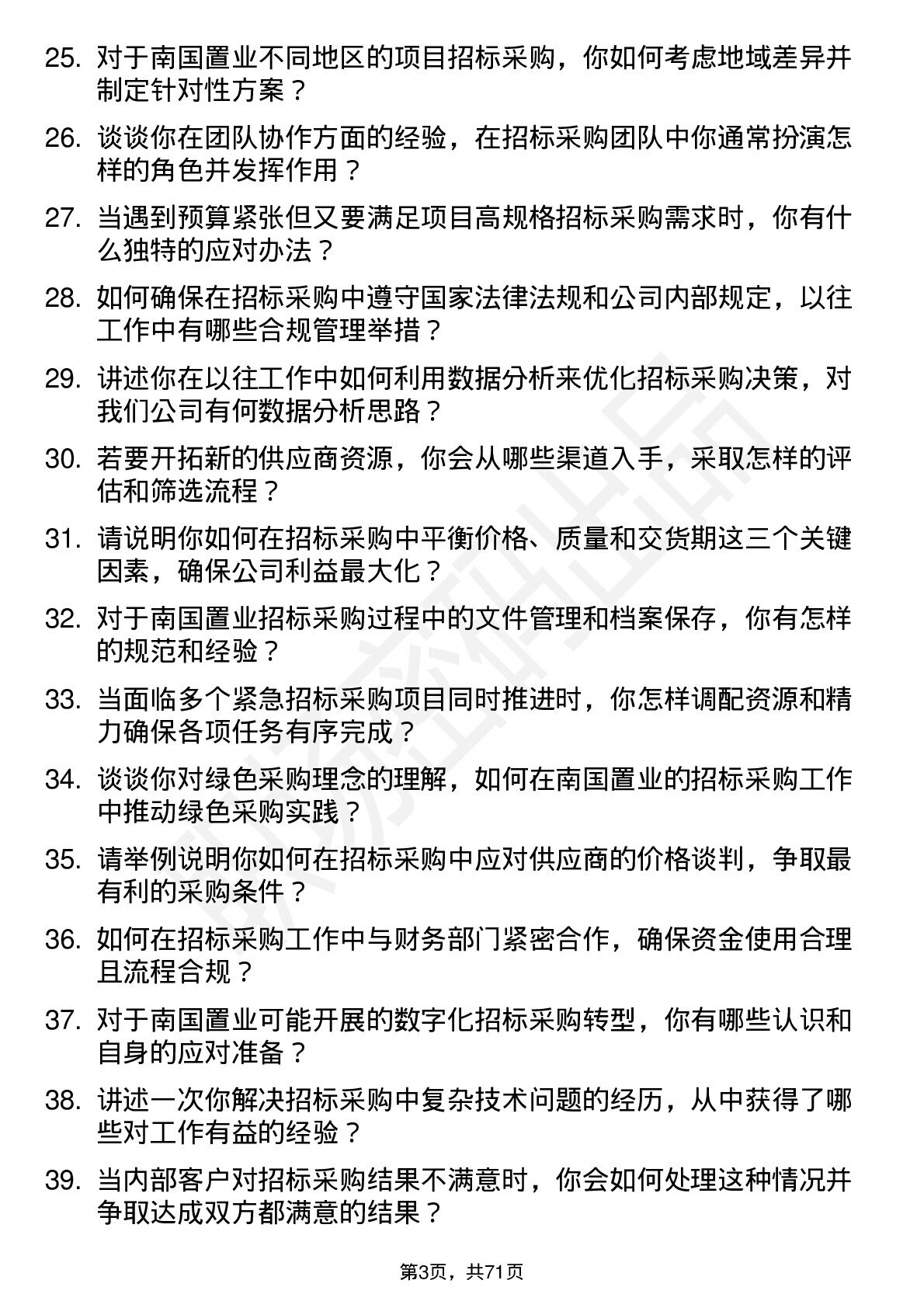 25. 对于南国置业不同地区的项目招标采购，你如何考虑地域差异并制定针对性方案？

26. 谈谈你在团队协作方面的经验，在招标采购团队中你通常扮演怎样的角色并发挥作用？

27. 当遇到预算紧张但又要满足项目高规格招标采购需求时，你有什么独特的应对办法？

28. 如何确保在招标采购中遵守国家法律法规和公司内部规定，以往工作中有哪些合规管理举措？

29. 讲述你在以往工作中如何利用数据分析来优化招标采购决策，对我们公司有何数据分析思路？

30. 若要开拓新的供应商资源，你会从哪些渠道入手，采取怎样的评估和筛选流程？

31. 请说明你如何在招标采购中平衡价格、质量和交货期这三个关键因素，确保公司利益最大化？

32. 对于南国置业招标采购过程中的文件管理和档案保存，你有怎样的规范和经验？

33. 当面临多个紧急招标采购项目同时推进时，你怎样调配资源和精力确保各项任务有序完成？

34. 谈谈你对绿色采购理念的理解，如何在南国置业的招标采购工作中推动绿色采购实践？

35. 请举例说明你如何在招标采购中应对供应商的价格谈判，争取最有利的采购条件？

36. 如何在招标采购工作中与财务部门紧密合作，确保资金使用合理且流程合规？

37. 对于南国置业可能开展的数字化招标采购转型，你有哪些认识和自身的应对准备？

38. 讲述一次你解决招标采购中复杂技术问题的经历，从中获得了哪些对工作有益的经验？

39. 当内部客户对招标采购结果不满意时，你会如何处理这种情况并争取达成双方都满意的结果？

第3页，共71页